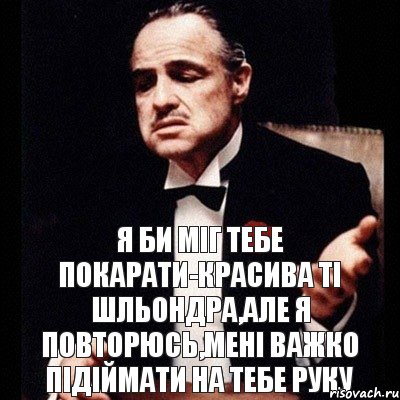 Я БИ МІГ ТЕБЕ ПОКАРАТИ-КРАСИВА ТІ ШЛЬОНДРА,АЛЕ Я ПОВТОРЮСЬ,МЕНІ ВАЖКО ПІДІЙМАТИ НА ТЕБЕ РУКУ

risovach.ru